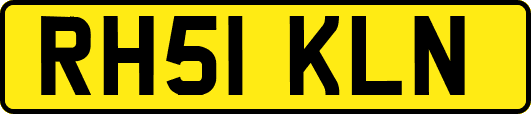 RH51 KLN